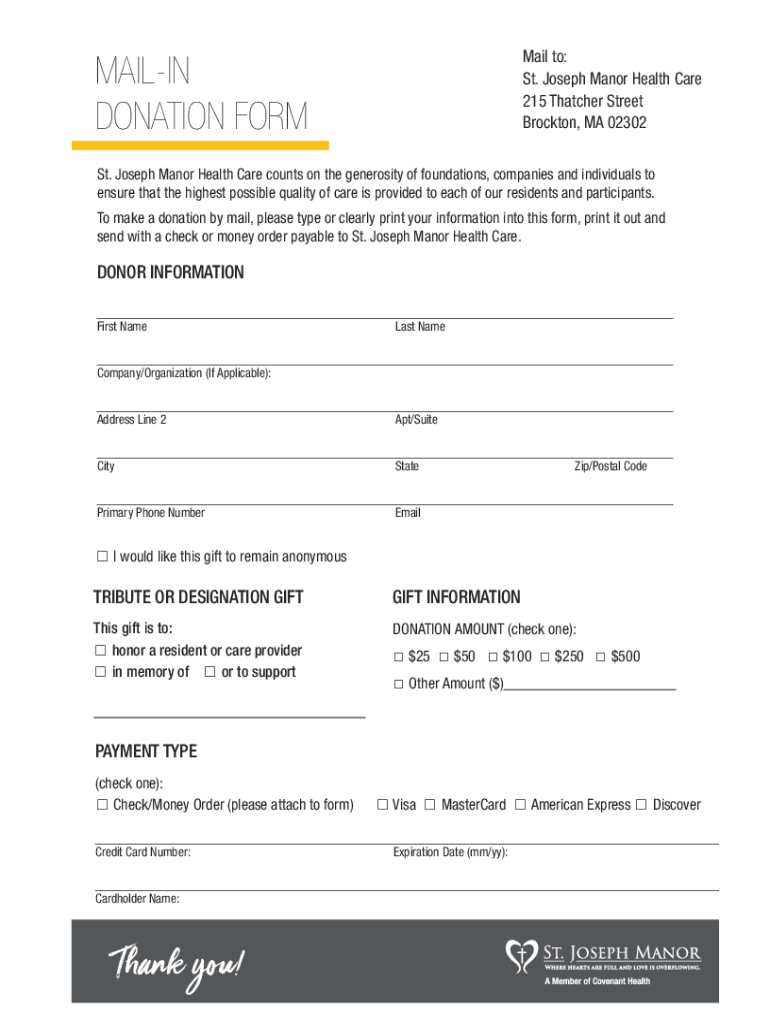 MAIL-IN
DONATION FORM

Mail to:
St. Joseph Manor Health Care
215 Thatcher Street
Brockton, MA 02302

St. Joseph Manor Health Care counts on the generosity of foundations, companies and individuals to ensure that the highest possible quality of care is provided to each of our residents and participants.

To make a donation by mail, please type or clearly print your information into this form, print it out and send with a check or money order payable to St. Joseph Manor Health Care.

DONOR INFORMATION

First Name

Last Name

Company/Organization (If Applicable):

Address Line 2

Apt/Suite

City

State

Zip/Postal Code

Primary Phone Number

Email

☐ I would like this gift to remain anonymous

TRIBUTE OR DESIGNATION GIFT

This gift is to:
☐ honor a resident or care provider
☐ in memory of ☐ or to support

GIFT INFORMATION

DONATION AMOUNT (check one):
☐ \$25 ☐ \$50 ☐ \$100 ☐ \$250 ☐ \$500
☐ Other Amount (\$)

PAYMENT TYPE

(check one):
☐ Check/Money Order (please attach to form) ☐ Visa ☐ MasterCard ☐ American Express ☐ Discover

Credit Card Number:

Expiration Date (mm/yy):

Cardholder Name:

Thank you!

ST. JOSEPH MANOR
WHERE HEARTS ARE FULL AND LOVE IS OVERFLOWING.
A Member of Covenant Health